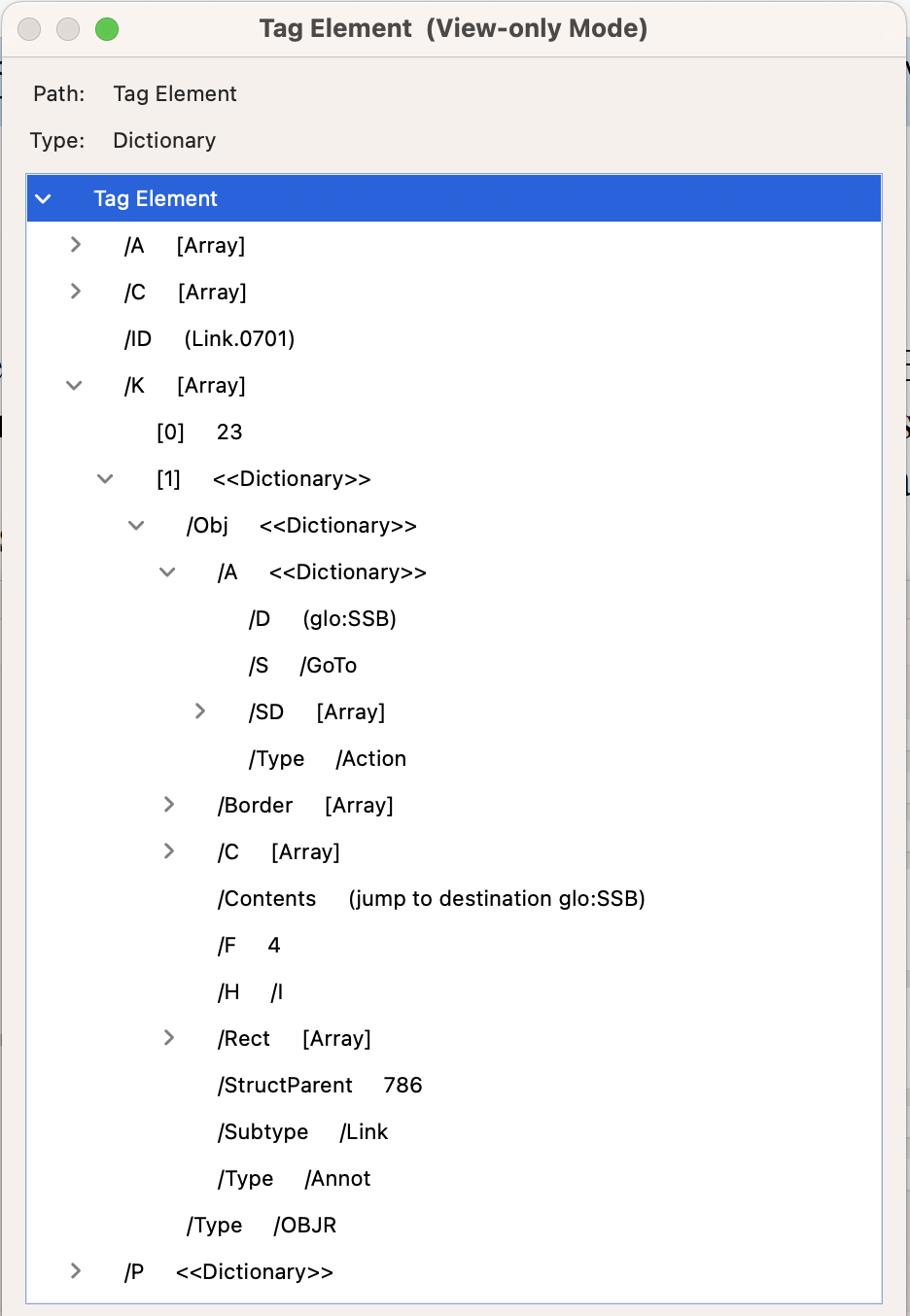 Tag Element (View-only Mode)

Path: Tag Element

Type: Dictionary

Tag Element

/A [Array]

/C [Array]

/ID (Link.0701)

/K [Array]

[0] 23

[1] <<Dictionary>>

/Obj <<Dictionary>>

/A <<Dictionary>>

/D (glo:SSB)

/S /GoTo

/SD [Array]

/Type /Action

/Border [Array]

/C [Array]

/Contents (jump to destination glo:SSB)

/F 4

/H /I

/Rect [Array]

/StructParent 786

/Subtype /Link

/Type /Annot

/Type /OBJR

/P <<Dictionary>>